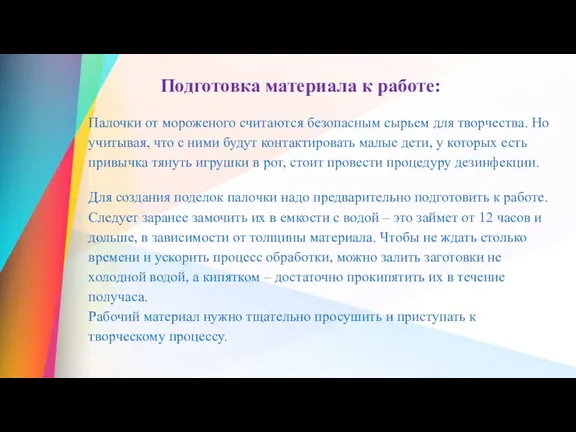 Подготовка материала к работе:

Палочки от мороженого считаются безопасным сырьем для творчества. Но учитывая, что с ними будут контактировать малые дети, у которых есть привычка тянуть игрушки в рот, стоит провести процедуру дезинфекции.

Для создания поделок палочки надо предварительно подготовить к работе. Следует заранее замочить их в емкости с водой – это займет от 12 часов и дольше, в зависимости от толщины материала. Чтобы не ждать столько времени и ускорить процесс обработки, можно залить заготовки не холодной водой, а кипятком – достаточно прокипятить их в течение получаса.
Рабочий материал нужно тщательно просушить и приступать к творческому процессу.